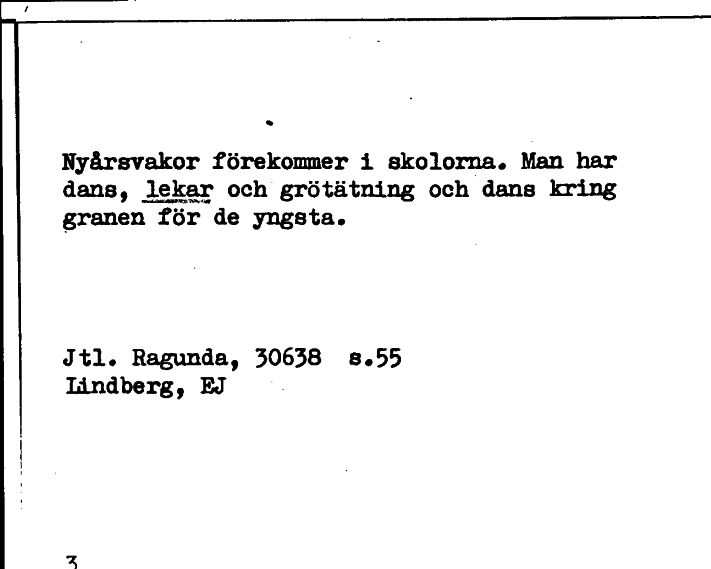 Nyårsvakor förekommer i skolorna. Man har dans, lekar och grötätning och dans kring granen för de yngsta.

Jtl. Ragunda, 30638 s.55
Lindberg, EJ

3